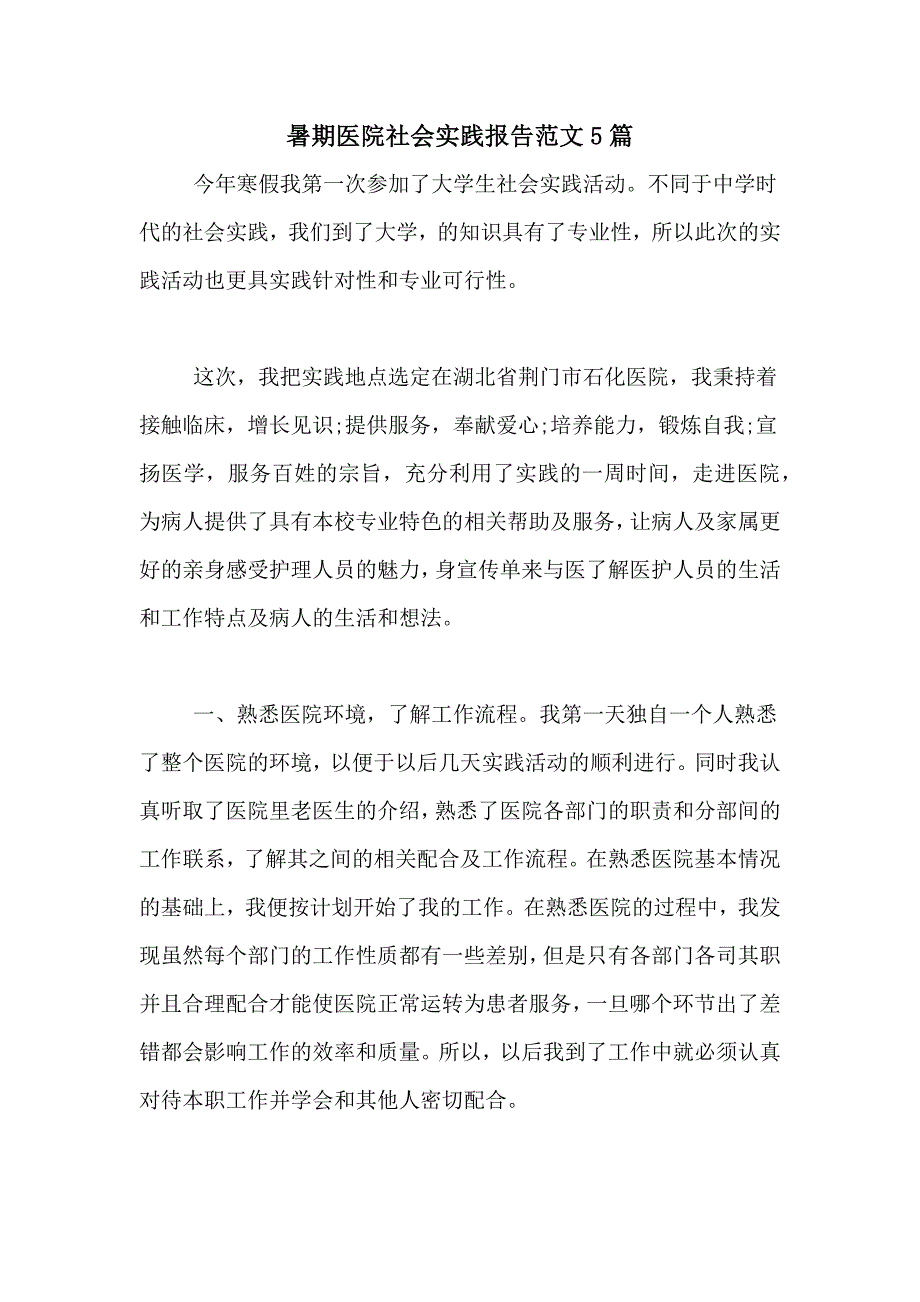 暑期医院社会实践报告范文5篇

今年寒假我第一次参加了大学生社会实践活动。不同于中学时代的社会实践，我们到了大学，的知识具有了专业性，所以此次的实践活动也更具实践针对性和专业可行性。

这次，我把实践地点选定在湖北省荆门市石化医院，我秉持着接触临床，增长见识;提供服务，奉献爱心;培养能力，锻炼自我;宣扬医学，服务百姓的宗旨，充分利用了实践的一周时间，走进医院，为病人提供了具有本校专业特色的相关帮助及服务，让病人及家属更好的亲身感受护理人员的魅力，身宣传单来与医了解医护人员的生活和工作特点及病人的生活和想法。

一、熟悉医院环境，了解工作流程。我第一天独自一个人熟悉了整个医院的环境，以便于以后几天实践活动的顺利进行。同时我认真听取了医院里老医生的介绍，熟悉了医院各部门的职责和分部间的工作联系，了解其之间的相关配合及工作流程。在熟悉医院基本情况的基础上，我便按计划开始了我的工作。在熟悉医院的过程中，我发现虽然每个部门的工作性质都有一些差别，但是只有各部门各司其职并且合理配合才能使医院正常运转为患者服务，一旦哪个环节出了差错都会影响工作的效率和质量。所以，以后我到了工作中就必须认真对待本职工作并学会和其他人密切配合。